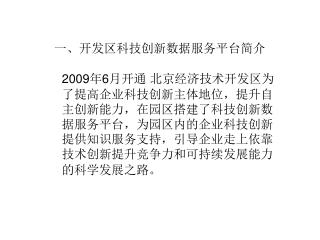 一、开发区科技创新数据服务平台简介

2009年6月开通 北京经济技术开发区为了提高企业科技创新主体地位，提升自主创新能力，在园区搭建了科技创新数据服务平台，为园区内的企业科技创新提供知识服务支持，引导企业走上依靠技术创新提升竞争力和可持续发展能力的科学发展之路。